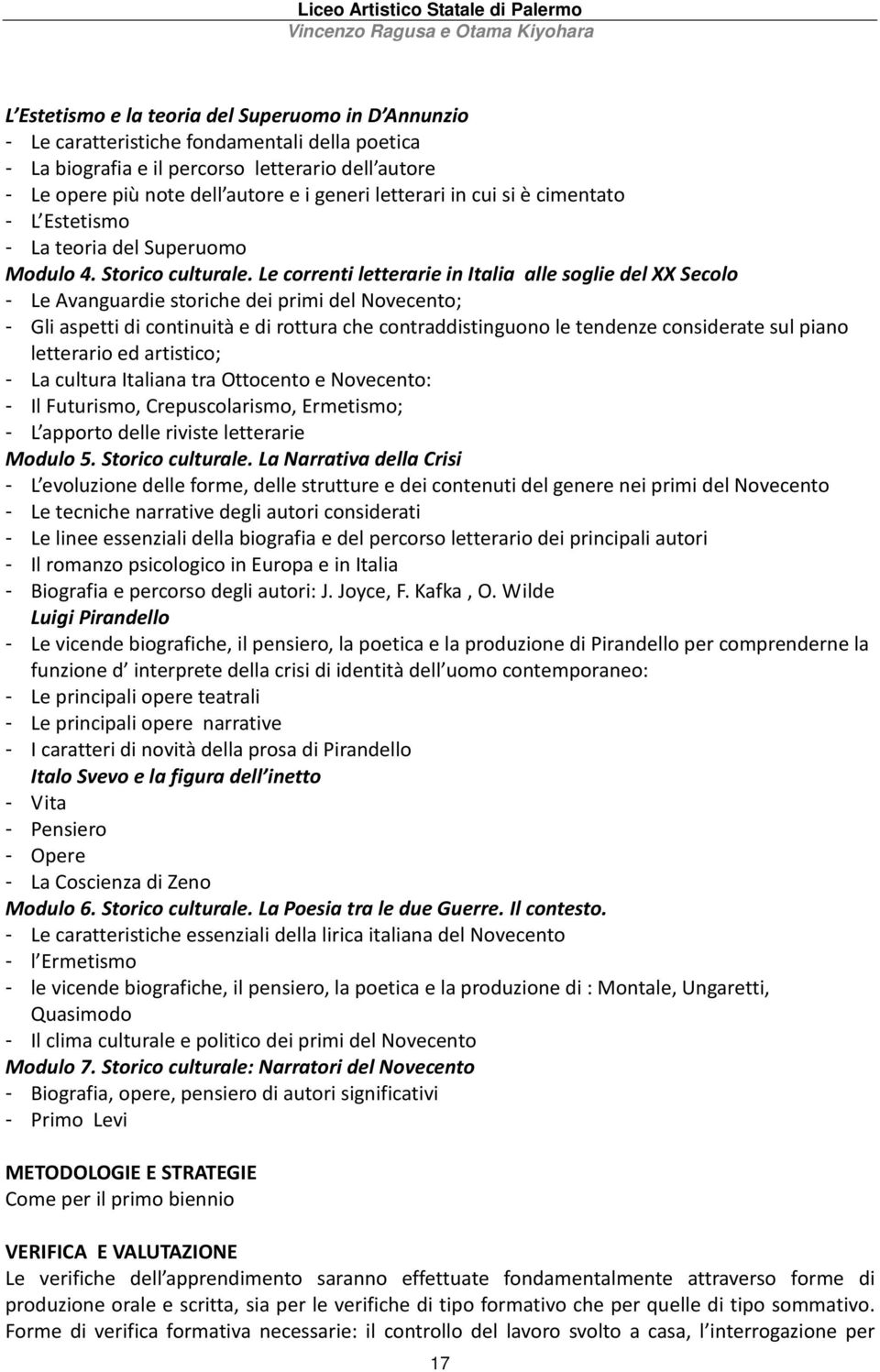 Liceo Artistico Statale di Palermo
Vincenzo Ragusa e Otama Kiyohara

L Estetismo e la teoria del Superuomo in D Annunzio
- Le caratteristiche fondamentali della poetica
- La biografia e il percorso letterario dell autore
- Le opere più note dell autore e i generi letterari in cui si è cimentato
- L Estetismo
- La teoria del Superuomo
Modulo 4. Storico culturale. Le correnti letterarie in Italia alle soglie del XX Secolo
- Le Avanguardie storiche dei primi del Novecento;
- Gli aspetti di continuità e di rottura che contraddistinguono le tendenze considerate sul piano letterario ed artistico;
- La cultura Italiana tra Ottocento e Novecento:
- Il Futurismo, Crepuscolarismo, Ermetismo;
- L apporto delle riviste letterarie
Modulo 5. Storico culturale. La Narrativa della Crisi
- L evoluzione delle forme, delle strutture e dei contenuti del genere nei primi del Novecento
- Le tecniche narrative degli autori considerati
- Le linee essenziali della biografia e del percorso letterario dei principali autori
- Il romanzo psicologico in Europa e in Italia
- Biografia e percorso degli autori: J. Joyce, F. Kafka , O. Wilde
Luigi Pirandello
- Le vicende biografiche, il pensiero, la poetica e la produzione di Pirandello per comprenderne la funzione d interprete della crisi di identità dell uomo contemporaneo:
- Le principali opere teatrali
- Le principali opere narrative
- I caratteri di novità della prosa di Pirandello
Italo Svevo e la figura dell inetto
- Vita
- Pensiero
- Opere
- La Coscienza di Zeno
Modulo 6. Storico culturale. La Poesia tra le due Guerre. Il contesto.
- Le caratteristiche essenziali della lirica italiana del Novecento
- l Ermetismo
- le vicende biografiche, il pensiero, la poetica e la produzione di : Montale, Ungaretti, Quasimodo
- Il clima culturale e politico dei primi del Novecento
Modulo 7. Storico culturale: Narratori del Novecento
- Biografia, opere, pensiero di autori significativi
- Primo Levi

METODOLOGIE E STRATEGIE
Come per il primo biennio

VERIFICA E VALUTAZIONE
Le verifiche dell apprendimento saranno effettuate fondamentalmente attraverso forme di produzione orale e scritta, sia per le verifiche di tipo formativo che per quelle di tipo sommativo. Forme di verifica formativa necessarie: il controllo del lavoro svolto a casa, l interrogazione per

17